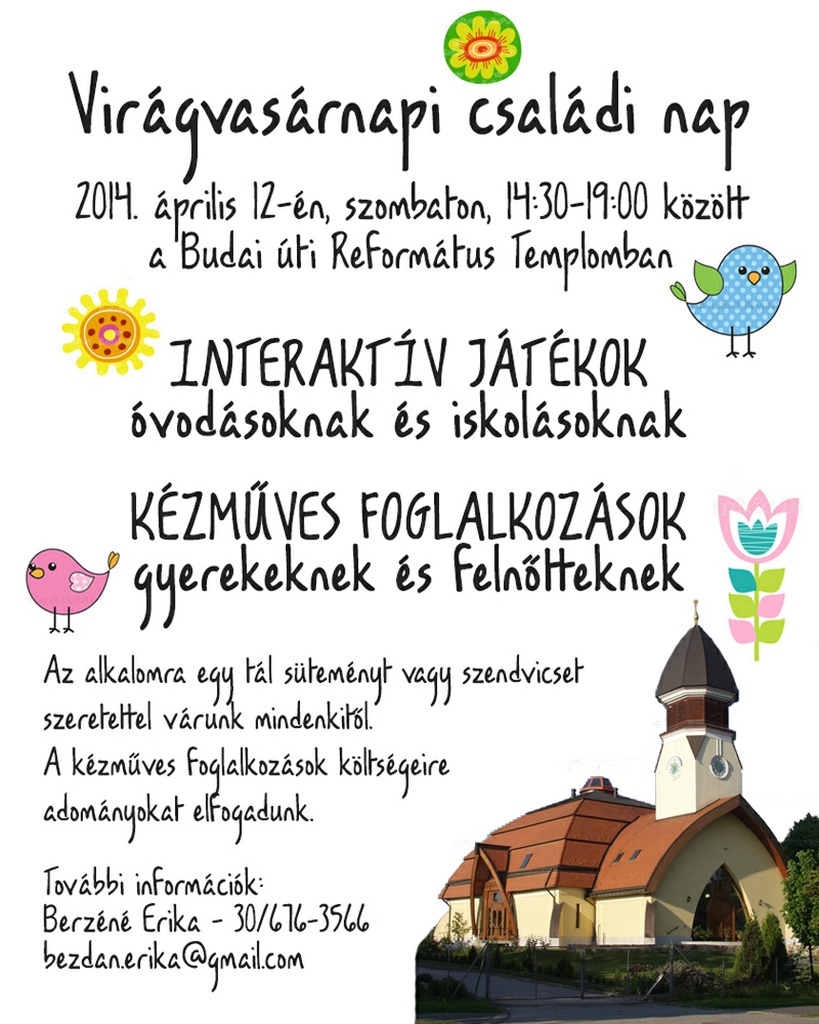 Virágvasárnapi családi nap

2014. április 12-én, szombaton, 14:30-19:00 között
a Budai úti Református Templomban

INTERAKTÍV JÁTÉKOK
óvodásoknak és iskolásoknak

KÉZMŰVES FOGLALKOZÁSOK
gyerekeknek és felnőtteknek

Az alkalomra egy tál süteményt vagy szendvicset szeretettel várunk mindenkitől.
A kézműves foglalkozások költségeire adományokat elfogadunk.

További információk:
Berzéné Erika - 30/676-3566
bezdan.erika@gmail.com